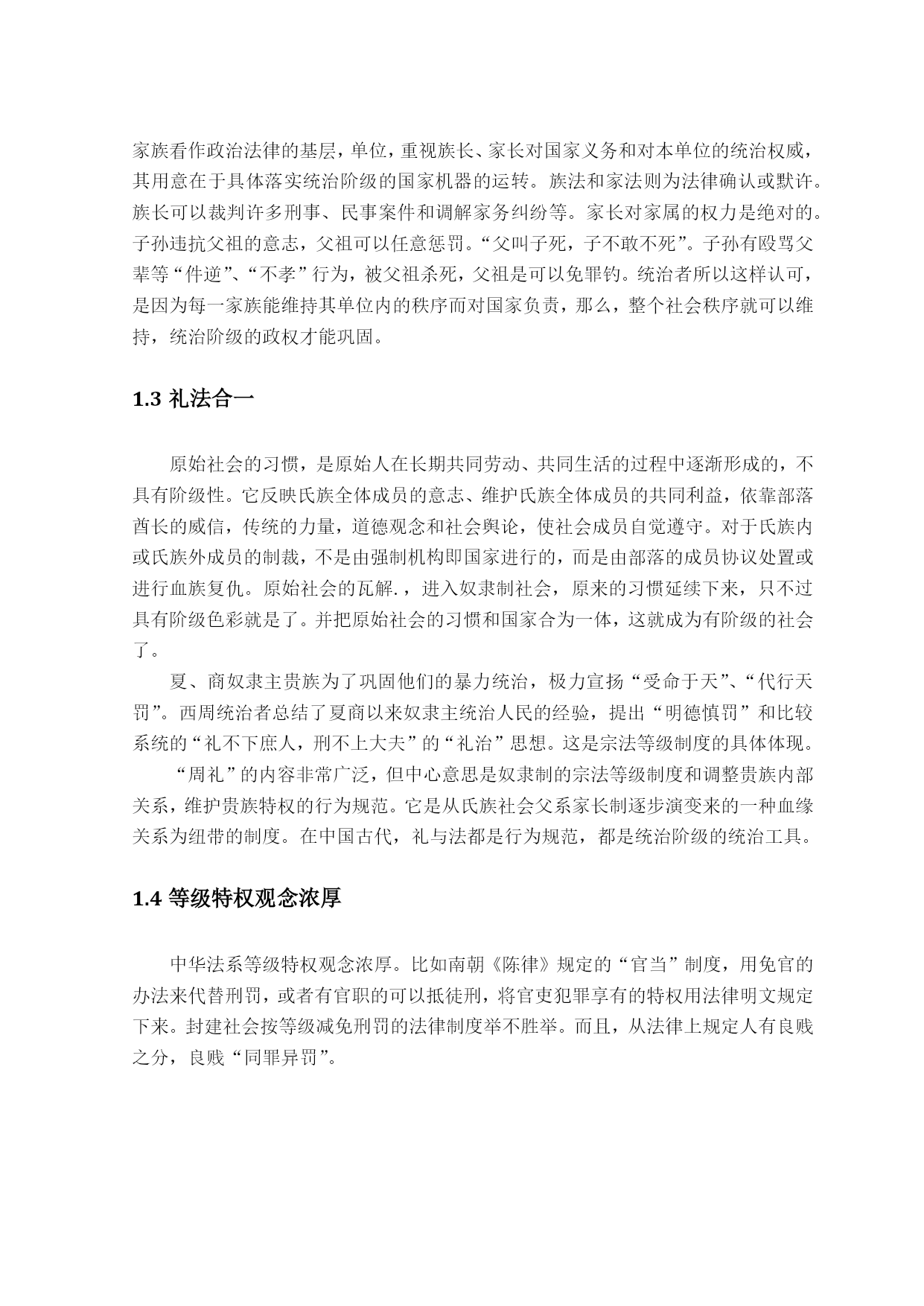 家族看作政治法律的基层，单位，重视族长、家长对国家义务和对本单位的统治权威，其用意在于具体落实统治阶级的国家机器的运转。族法和家法则为法律确认或默许。族长可以裁判许多刑事、民事案件和调解家务纠纷等。家长对家属的权力是绝对的。子孙违抗父祖的意志，父祖可以任意惩罚。“父叫子死，子不敢不死”。子孙有殴骂父辈等“件逆”、“不孝”行为，被父祖杀死，父祖是可以免罪钓。统治者所以这样认可，是因为每一家族能维持其单位内的秩序而对国家负责，那么，整个社会秩序就可以维持，统治阶级的政权才能巩固。

1.3 礼法合一

原始社会的习惯，是原始人在长期共同劳动、共同生活的过程中逐渐形成的，不具有阶级性。它反映氏族全体成员的意志、维护氏族全体成员的共同利益，依靠部落酋长的威信，传统的力量，道德观念和社会舆论，使社会成员自觉遵守。对于氏族内或氏族外成员的制裁，不是由强制机构即国家进行的，而是由部落的成员协议处置或进行血族复仇。原始社会的瓦解.，进入奴隶制社会，原来的习惯延续下来，只不过具有阶级色彩就是了。并把原始社会的习惯和国家合为一体，这就成为有阶级的社会了。

夏、商奴隶主贵族为了巩固他们的暴力统治，极力宣扬“受命于天”、“代行天罚”。西周统治者总结了夏商以来奴隶主统治人民的经验，提出“明德慎罚”和比较系统的“礼不下庶人，刑不上大夫”的“礼治”思想。这是宗法等级制度的具体体现。

“周礼”的内容非常广泛，但中心意思是奴隶制的宗法等级制度和调整贵族内部关系，维护贵族特权的行为规范。它是从氏族社会父系家长制逐步演变来的一种血缘关系为纽带的制度。在中国古代，礼与法都是行为规范，都是统治阶级的统治工具。

1.4 等级特权观念浓厚

中华法系等级特权观念浓厚。比如南朝《陈律》规定的“官当”制度，用免官的办法来代替刑罚，或者有官职的可以抵徒刑，将官吏犯罪享有的特权用法律明文规定下来。封建社会按等级减免刑罚的法律制度举不胜举。而且，从法律上规定人有良贱之分，良贱“同罪异罚”。